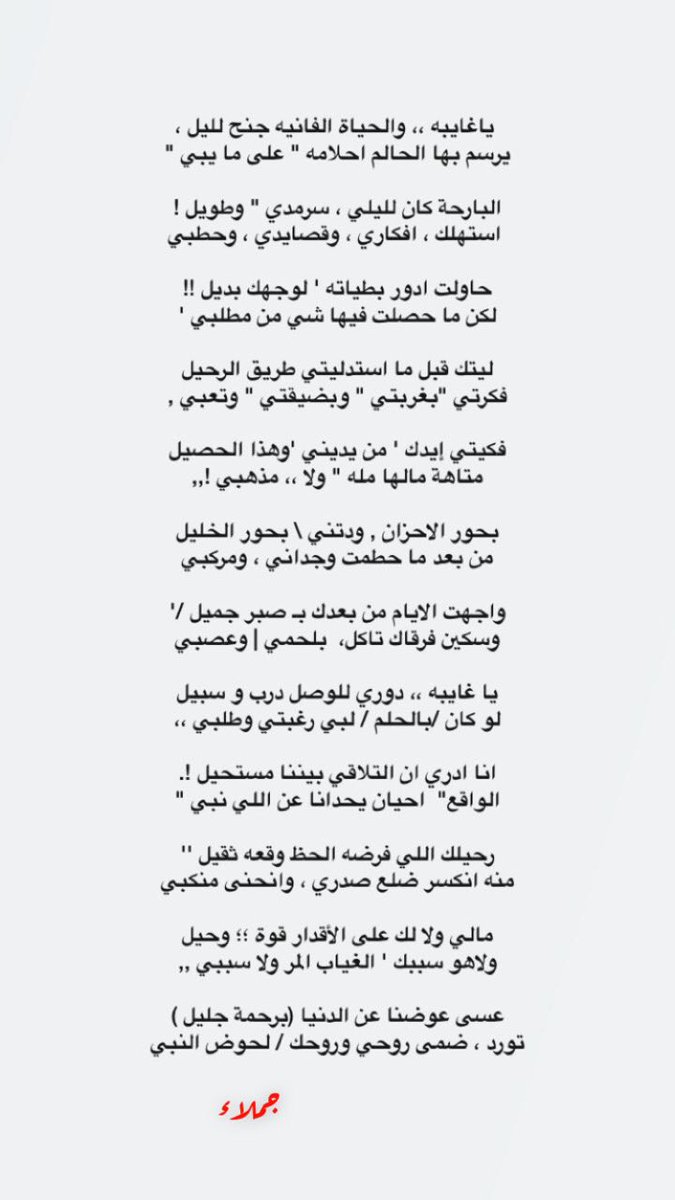 ياغايبه ،، والحياة الفانيه جنح لليل ،
يرسم بها الحالم احلامه " على ما يبي "

البارحة كان لليلي ، سرمدي " وطويل !
استهلك ، افكاري ، وقصايدي ، وحطبي

حاولت ادور بطياته ' لوجهك بديل !!
لكن ما حصلت فيها شي من مطلبي '

ليتك قبل ما استدليتي طريق الرحيل
فكرتي "بغربتي " وبضيقتي " وتعبي ,

فكيتي إيدك ' من يديني 'وهذا الحصيل
متاهة مالها مله " ولا ،، مذهبي !,,

بحور الاحزان , ودتني \ بحور الخليل
من بعد ما حطمت وجداني ، ومركبي

واجهت الايام من بعدك بـ صبر جميل /'
وسكين فرقاك تاكل، بلحمي | وعصبي

يا غايبه ،، دوري للوصل درب و سبيل
لو كان /بالحلم / لبي رغبتي وطلبي ،،

انا ادري ان التلاقي بيننا مستحيل !.
الواقع" احيان يحدانا عن اللي نبي "

رحيلك اللي فرضه الحظ وقعه ثقيل ''
منه انكسر ضلع صدري ، وانحنى منكبي

مالي ولا لك على الأقدار قوة ؛؛ وحيل
ولاهو سببك ' الغياب المر ولا سببي ,,

عسى عوضنا عن الدنيا (برحمة جليل )
تورد ، ضمى روحي وروحك / لحوض النبي

جملاء